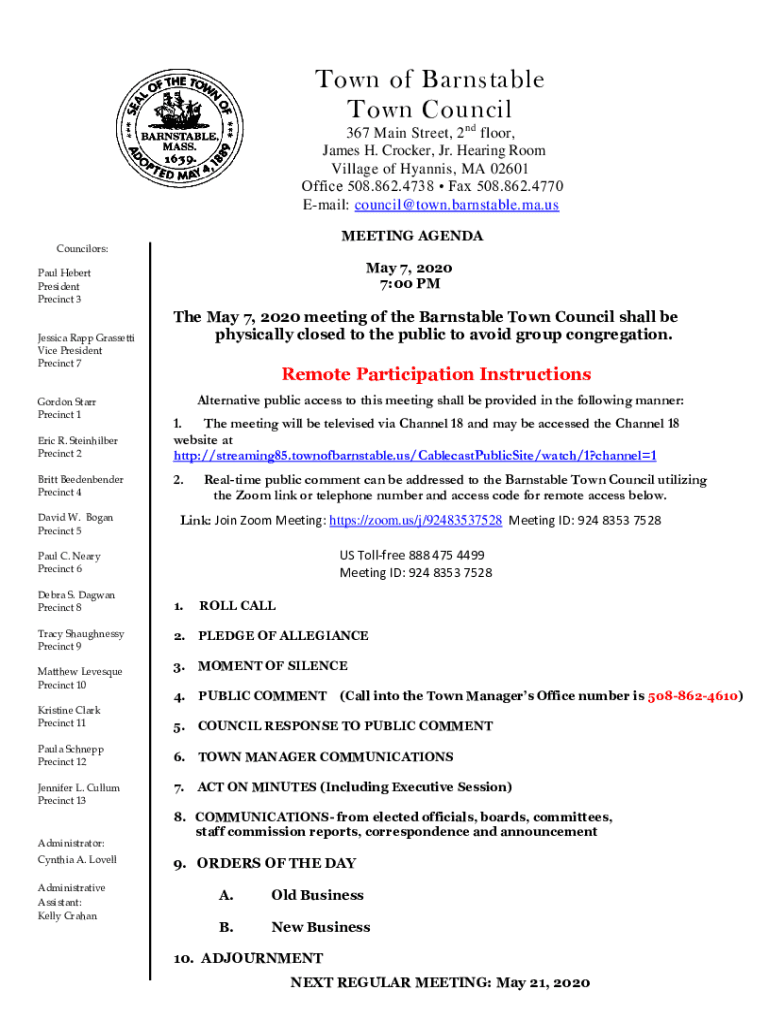 SEAL OF THE TOWN OF BARNSTABLE, MASS. 1639. ADOPTED MAY 4, 1889

Town of Barnstable
Town Council
367 Main Street, 2$^{nd}$ floor,
James H. Crocker, Jr. Hearing Room
Village of Hyannis, MA 02601
Office 508.862.4738 • Fax 508.862.4770
E-mail: council@town.barnstable.ma.us

Councilors:

Paul Hebert
President
Precinct 3

Jessica Rapp Grassetti
Vice President
Precinct 7

Gordon Starr
Precinct 1

Eric R. Steinhilber
Precinct 2

Britt Beedenbender
Precinct 4

David W. Bogan
Precinct 5

Paul C. Neary
Precinct 6

Debra S. Dagwan
Precinct 8

Tracy Shaughnessy
Precinct 9

Matthew Levesque
Precinct 10

Kristine Clark
Precinct 11

Paula Schnepp
Precinct 12

Jennifer L. Cullum
Precinct 13

Administrator:
Cynthia A. Lovell

Administrative Assistant:
Kelly Crahan

MEETING AGENDA

May 7, 2020
7:00 PM

The May 7, 2020 meeting of the Barnstable Town Council shall be physically closed to the public to avoid group congregation.

Remote Participation Instructions

Alternative public access to this meeting shall be provided in the following manner:

1. The meeting will be televised via Channel 18 and may be accessed the Channel 18 website at http://streaming85.townofbarnstable.us/CablecastPublicSite/watch/1?channel=1

2. Real-time public comment can be addressed to the Barnstable Town Council utilizing the Zoom link or telephone number and access code for remote access below.

Link: Join Zoom Meeting: https://zoom.us/j/92483537528 Meeting ID: 924 8353 7528

US Toll-free 888 475 4499
Meeting ID: 924 8353 7528

1. ROLL CALL

2. PLEDGE OF ALLEGIANCE

3. MOMENT OF SILENCE

4. PUBLIC COMMENT (Call into the Town Manager's Office number is 508-862-4610)

5. COUNCIL RESPONSE TO PUBLIC COMMENT

6. TOWN MANAGER COMMUNICATIONS

7. ACT ON MINUTES (Including Executive Session)

8. COMMUNICATIONS- from elected officials, boards, committees, staff commission reports, correspondence and announcement

9. ORDERS OF THE DAY

A. Old Business

B. New Business

10. ADJOURNMENT

NEXT REGULAR MEETING: May 21, 2020